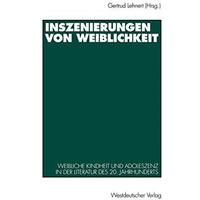 Gertrud Lehnert (Hrsg.)

INSZENIERUNGEN VON WEIBLICHKEIT

WEIBLICHE KINDHEIT UND ADOLESZENZ IN DER LITERATUR DES 20. JAHRHUNDERTS

Westdeutscher Verlag